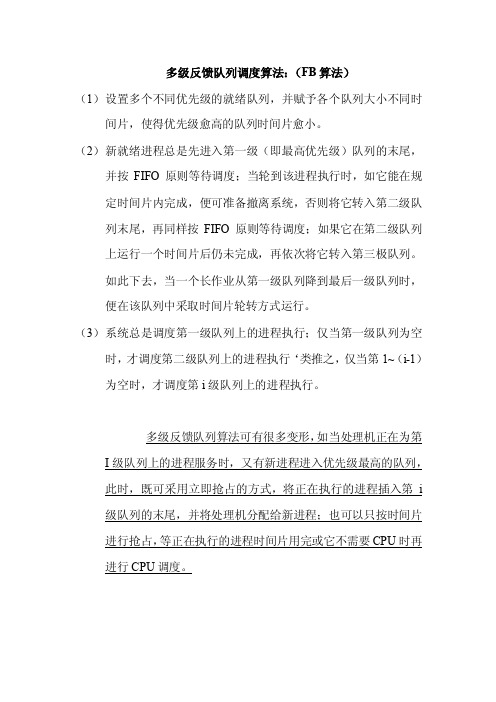 多级反馈队列调度算法：（FB 算法）

（1）设置多个不同优先级的就绪队列，并赋予各个队列大小不同时间片，使得优先级愈高的队列时间片愈小。

（2）新就绪进程总是先进入第一级（即最高优先级）队列的末尾，并按 FIFO 原则等待调度；当轮到该进程执行时，如它能在规定时间片内完成，便可准备撤离系统，否则将它转入第二级队列末尾，再同样按 FIFO 原则等待调度；如果它在第二级队列上运行一个时间片后仍未完成，再依次将它转入第三极队列。如此下去，当一个长作业从第一级队列降到最后一级队列时，便在该队列中采取时间片轮转方式运行。

（3）系统总是调度第一级队列上的进程执行；仅当第一级队列为空时，才调度第二级队列上的进程执行‘类推之，仅当第 1~（i-1）为空时，才调度第 i 级队列上的进程执行。

多级反馈队列算法可有很多变形，如当处理机正在为第 I 级队列上的进程服务时，又有新进程进入优先级最高的队列，此时，既可采用立即抢占的方式，将正在执行的进程插入第 i 级队列的末尾，并将处理机分配给新进程；也可以只按时间片进行抢占，等正在执行的进程时间片用完或它不需要 CPU 时再进行 CPU 调度。